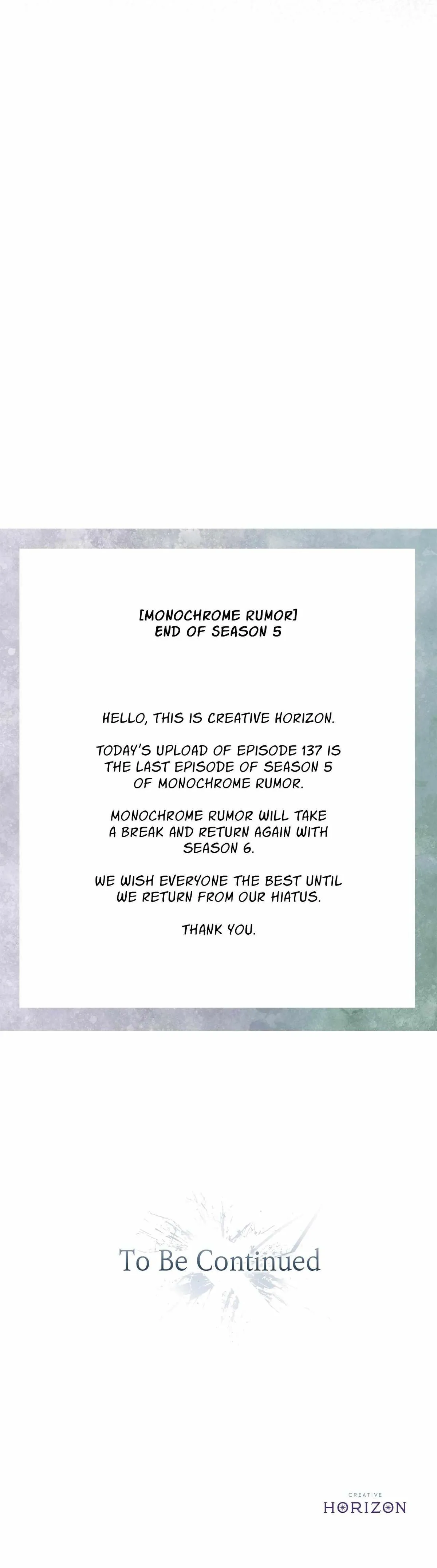 [MONOCHROME RUMOR]
END OF SEASON 5

HELLO, THIS IS CREATIVE HORIZON.

TODAY'S UPLOAD OF EPISODE 137 IS THE LAST EPISODE OF SEASON 5 OF MONOCHROME RUMOR.

MONOCHROME RUMOR WILL TAKE A BREAK AND RETURN AGAIN WITH SEASON 6.

WE WISH EVERYONE THE BEST UNTIL WE RETURN FROM OUR HIATUS.

THANK YOU.

To Be Continued

CREATIVE
HORIZON